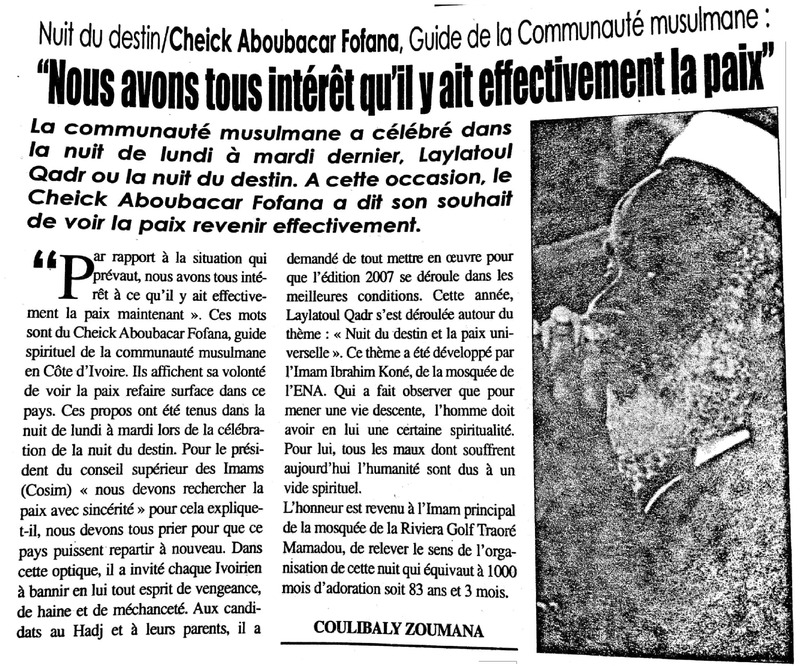 Nuit du destin/Cheick Aboubacar Fofana, Guide de la Communauté musulmane :

"Nous avons tous intérêt qu'il y ait effectivement la paix"

La communauté musulmane a célébré dans la nuit de lundi à mardi dernier, Laylatoul Qadr ou la nuit du destin. A cette occasion, le Cheick Aboubacar Fofana a dit son souhait de voir la paix revenir effectivement.

"Par rapport à la situation qui prévaut, nous avons tous intérêt à ce qu'il y ait effectivement la paix maintenant ». Ces mots sont du Cheick Aboubacar Fofana, guide spirituel de la communauté musulmane en Côte d'Ivoire. Ils affichent sa volonté de voir la paix refaire surface dans ce pays. Ces propos ont été tenus dans la nuit de lundi à mardi lors de la célébration de la nuit du destin. Pour le président du conseil supérieur des Imams (Cosim) « nous devons rechercher la paix avec sincérité » pour cela explique-t-il, nous devons tous prier pour que ce pays puissent repartir à nouveau. Dans cette optique, il a invité chaque Ivoirien à bannir en lui tout esprit de vengeance, de haine et de méchanceté. Aux candidats au Hadj et à leurs parents, il a demandé de tout mettre en œuvre pour que l'édition 2007 se déroule dans les meilleures conditions. Cette année, Laylatoul Qadr s'est déroulée autour du thème : « Nuit du destin et la paix universelle ». Ce thème a été développé par l'Imam Ibrahim Koné, de la mosquée de l'ENA. Qui a fait observer que pour mener une vie descente, l'homme doit avoir en lui une certaine spiritualité. Pour lui, tous les maux dont souffrent aujourd'hui l'humanité sont dus à un vide spirituel.

L'honneur est revenu à l'Imam principal de la mosquée de la Riviera Golf Traoré Mamadou, de relever le sens de l'organisation de cette nuit qui équivaut à 1000 mois d'adoration soit 83 ans et 3 mois.

COULIBALY ZOUMANA